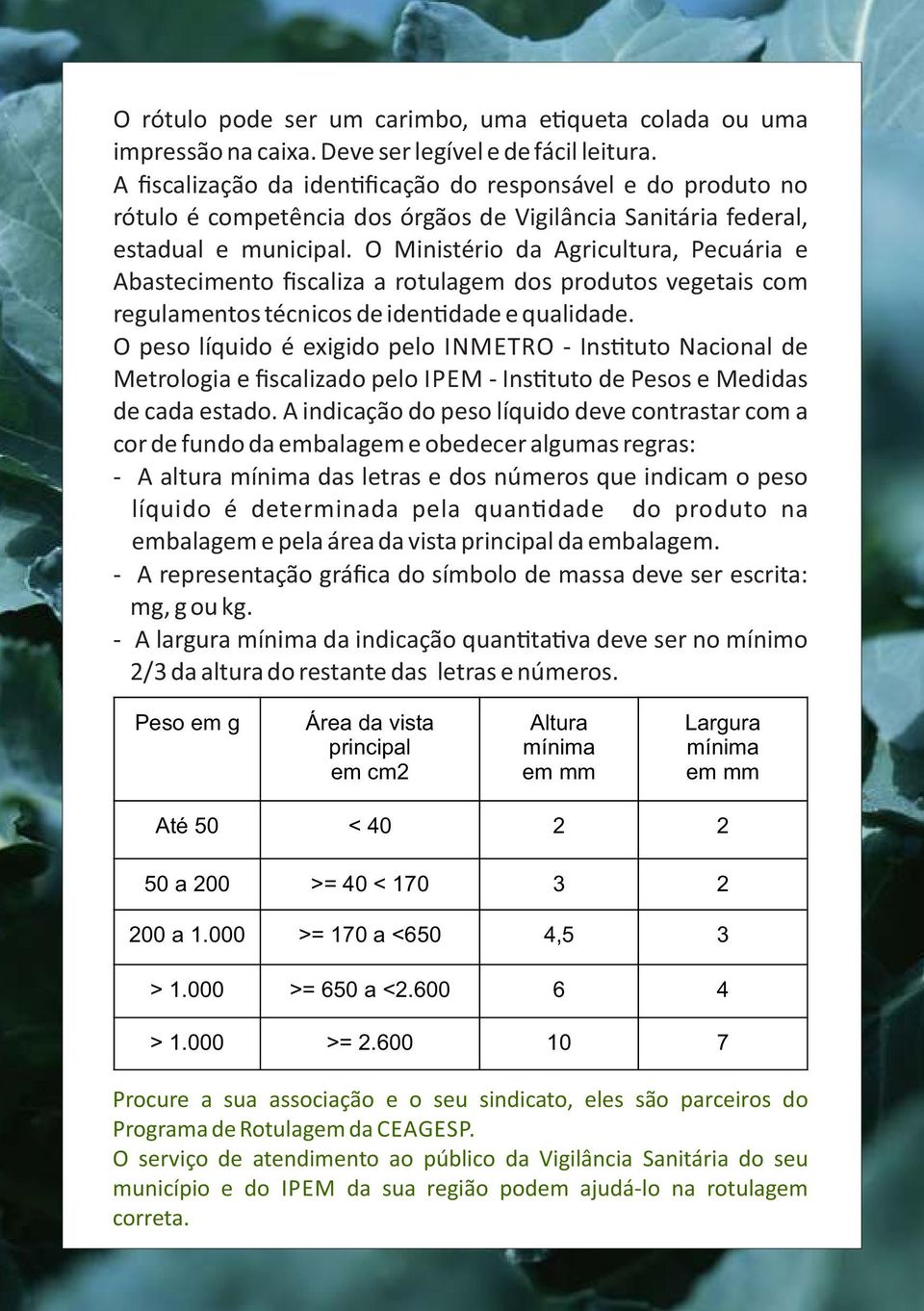 O rótulo pode ser um carimbo, uma etiqueta colada ou uma impressão na caixa. Deve ser legível e de fácil leitura.
A fiscalização da identificação do responsável e do produto no rótulo é competência dos órgãos de Vigilância Sanitária federal, estadual e municipal. O Ministério da Agricultura, Pecuária e Abastecimento fiscaliza a rotulagem dos produtos vegetais com regulamentos técnicos de identidade e qualidade.
O peso líquido é exigido pelo INMETRO - Instituto Nacional de Metrologia e fiscalizado pelo IPEM - Instituto de Pesos e Medidas de cada estado. A indicação do peso líquido deve contrastar com a cor de fundo da embalagem e obedecer algumas regras:
- A altura mínima das letras e dos números que indicam o peso líquido é determinada pela quantidade do produto na embalagem e pela área da vista principal da embalagem.
- A representação gráfica do símbolo de massa deve ser escrita: mg, g ou kg.
- A largura mínima da indicação quantitativa deve ser no mínimo 2/3 da altura do restante das letras e números.

| Peso em g | Área da vista principal em cm2 | Altura mínima em mm | Largura mínima em mm |
|---|---|---|---|
| Até 50 | < 40 | 2 | 2 |
| 50 a 200 | >= 40 < 170 | 3 | 2 |
| 200 a 1.000 | >= 170 a <650 | 4,5 | 3 |
| > 1.000 | >= 650 a <2.600 | 6 | 4 |
| > 1.000 | >= 2.600 | 10 | 7 |

Procure a sua associação e o seu sindicato, eles são parceiros do Programa de Rotulagem da CEAGESP.
O serviço de atendimento ao público da Vigilância Sanitária do seu município e do IPEM da sua região podem ajudá-lo na rotulagem correta.